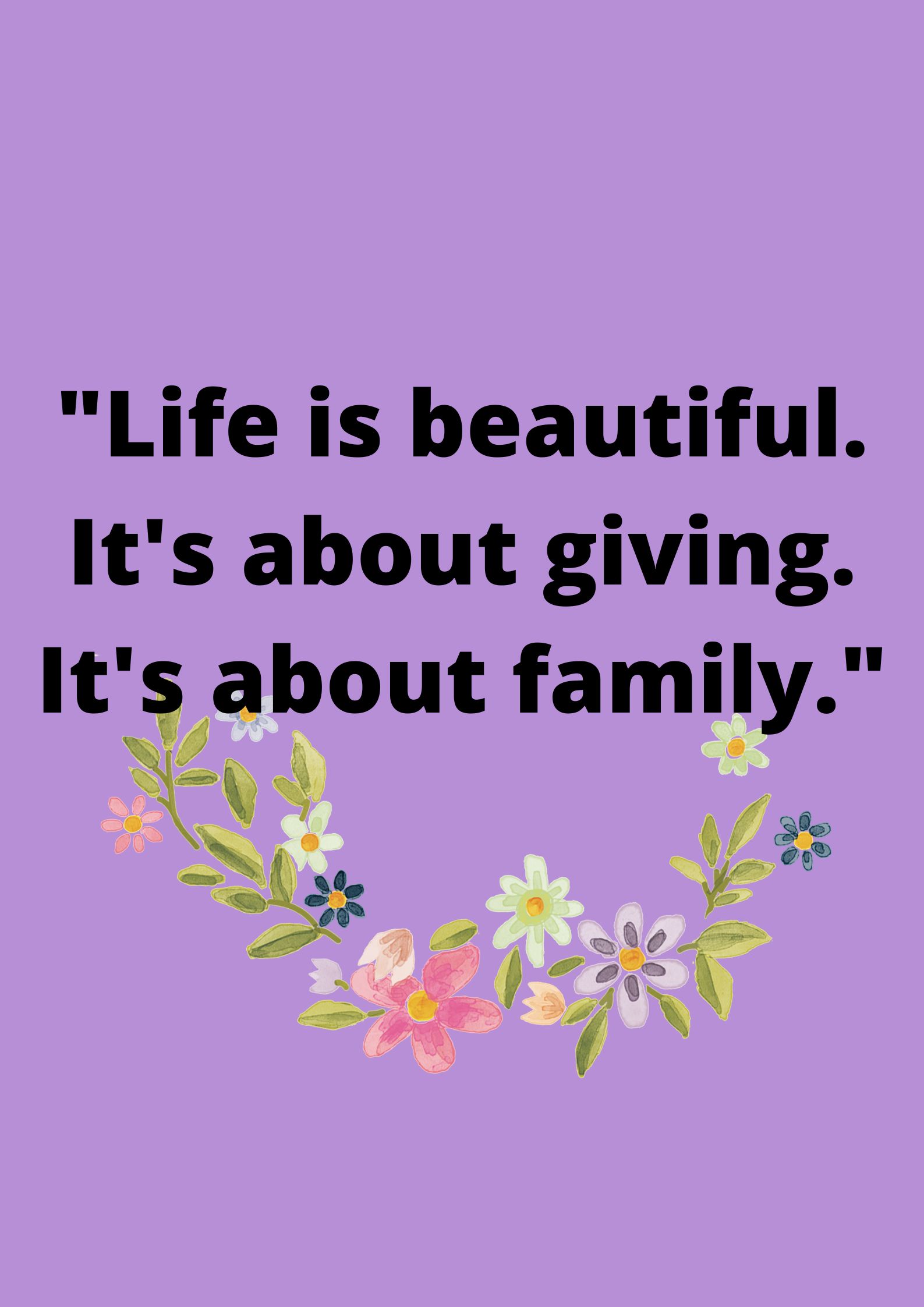 "Life is beautiful. It's about giving. It's about family."